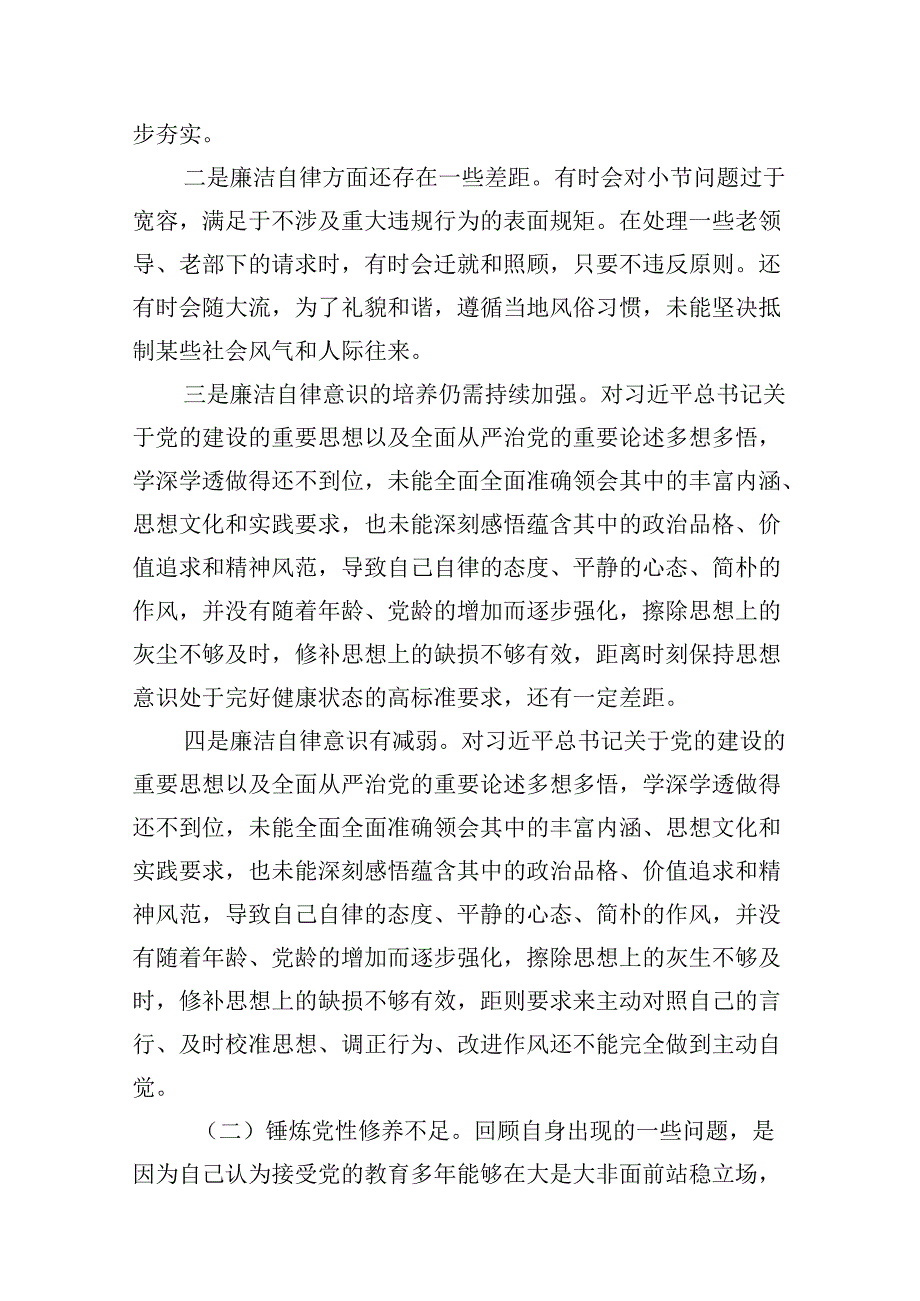 步夯实。

二是廉洁自律方面还存在一些差距。有时会对小节问题过于宽容，满足于不涉及重大违规行为的表面规矩。在处理一些老领导、老部下的请求时，有时会迁就和照顾，只要不违反原则。还有时会随大流，为了礼貌和谐，遵循当地风俗习惯，未能坚决抵制某些社会风气和人际往来。

三是廉洁自律意识的培养仍需持续加强。对习近平总书记关于党的建设的重要思想以及全面从严治党的重要论述多想多悟，学深学透做得还不到位，未能全面全面准确领会其中的丰富内涵、思想文化和实践要求，也未能深刻感悟蕴含其中的政治品格、价值追求和精神风范，导致自己自律的态度、平静的心态、简朴的作风，并没有随着年龄、党龄的增加而逐步强化，擦除思想上的灰尘不够及时，修补思想上的缺损不够有效，距离时刻保持思想意识处于完好健康状态的高标准要求，还有一定差距。

四是廉洁自律意识有减弱。对习近平总书记关于党的建设的重要思想以及全面从严治党的重要论述多想多悟，学深学透做得还不到位，未能全面全面准确领会其中的丰富内涵、思想文化和实践要求，也未能深刻感悟蕴含其中的政治品格、价值追求和精神风范，导致自己自律的态度、平静的心态、简朴的作风，并没有随着年龄、党龄的增加而逐步强化，擦除思想上的灰生不够及时，修补思想上的缺损不够有效，距则要求来主动对照自己的言行、及时校准思想、调正行为、改进作风还不能完全做到主动自觉。

（二）锤炼党性修养不足。回顾自身出现的一些问题，是因为自己认为接受党的教育多年能够在大是大非面前站稳立场，